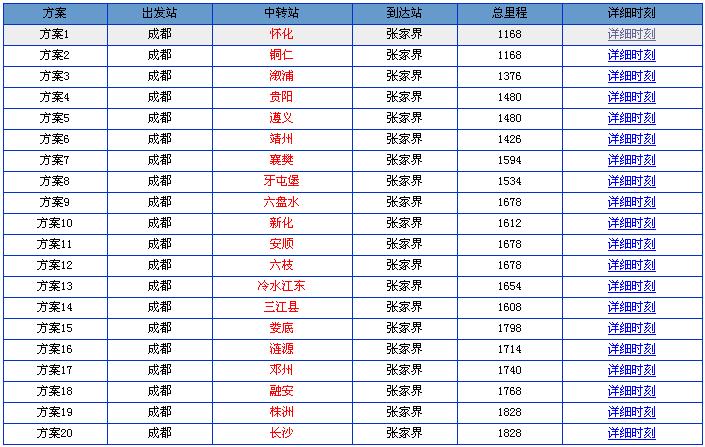 | 方案 | 出发站 | 中转站 | 到达站 | 总里程 | 详细时刻 |
|---|---|---|---|---|---|
| 方案1 | 成都 | 怀化 | 张家界 | 1168 | 详细时刻 |
| 方案2 | 成都 | 铜仁 | 张家界 | 1168 | 详细时刻 |
| 方案3 | 成都 | 溆浦 | 张家界 | 1376 | 详细时刻 |
| 方案4 | 成都 | 贵阳 | 张家界 | 1480 | 详细时刻 |
| 方案5 | 成都 | 遵义 | 张家界 | 1480 | 详细时刻 |
| 方案6 | 成都 | 靖州 | 张家界 | 1426 | 详细时刻 |
| 方案7 | 成都 | 襄樊 | 张家界 | 1594 | 详细时刻 |
| 方案8 | 成都 | 牙屯堡 | 张家界 | 1534 | 详细时刻 |
| 方案9 | 成都 | 六盘水 | 张家界 | 1678 | 详细时刻 |
| 方案10 | 成都 | 新化 | 张家界 | 1612 | 详细时刻 |
| 方案11 | 成都 | 安顺 | 张家界 | 1678 | 详细时刻 |
| 方案12 | 成都 | 六枝 | 张家界 | 1678 | 详细时刻 |
| 方案13 | 成都 | 冷水江东 | 张家界 | 1654 | 详细时刻 |
| 方案14 | 成都 | 三江县 | 张家界 | 1608 | 详细时刻 |
| 方案15 | 成都 | 娄底 | 张家界 | 1798 | 详细时刻 |
| 方案16 | 成都 | 涟源 | 张家界 | 1714 | 详细时刻 |
| 方案17 | 成都 | 邓州 | 张家界 | 1740 | 详细时刻 |
| 方案18 | 成都 | 融安 | 张家界 | 1768 | 详细时刻 |
| 方案19 | 成都 | 株洲 | 张家界 | 1828 | 详细时刻 |
| 方案20 | 成都 | 长沙 | 张家界 | 1828 | 详细时刻 |